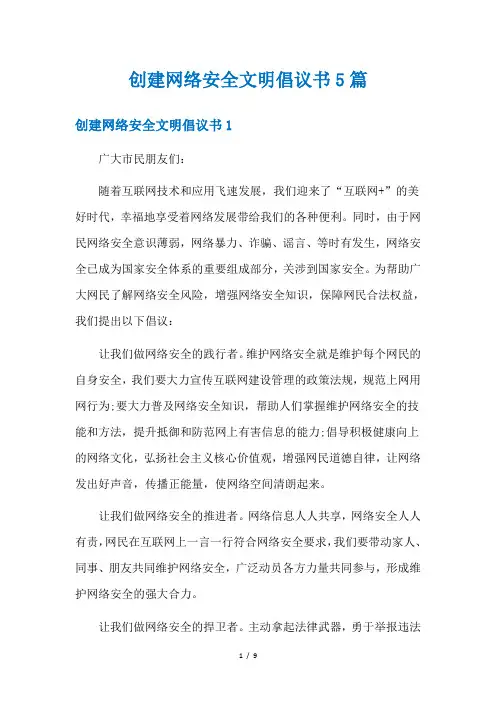 创建网络安全文明倡议书5篇

创建网络安全文明倡议书1

广大市民朋友们:

随着互联网技术和应用飞速发展，我们迎来了“互联网+”的美好时代，幸福地享受着网络发展带给我们的各种便利。同时，由于网民网络安全意识薄弱，网络暴力、诈骗、谣言、等时有发生，网络安全已成为国家安全体系的重要组成部分，关涉到国家安全。为帮助广大网民了解网络安全风险，增强网络安全知识，保障网民合法权益，我们提出以下倡议:

让我们做网络安全的践行者。维护网络安全就是维护每个网民的自身安全，我们要大力宣传互联网建设管理的政策法规，规范上网用网行为;要大力普及网络安全知识，帮助人们掌握维护网络安全的技能和方法，提升抵御和防范网上有害信息的能力;倡导积极健康向上的网络文化，弘扬社会主义核心价值观，增强网民道德自律，让网络发出好声音，传播正能量，使网络空间清朗起来。

让我们做网络安全的推进者。网络信息人人共享，网络安全人人有责，网民在互联网上一言一行符合网络安全要求，我们要带动家人、同事、朋友共同维护网络安全，广泛动员各方力量共同参与，形成维护网络安全的强大合力。

让我们做网络安全的捍卫者。主动拿起法律武器，勇于举报违法

1 / 9